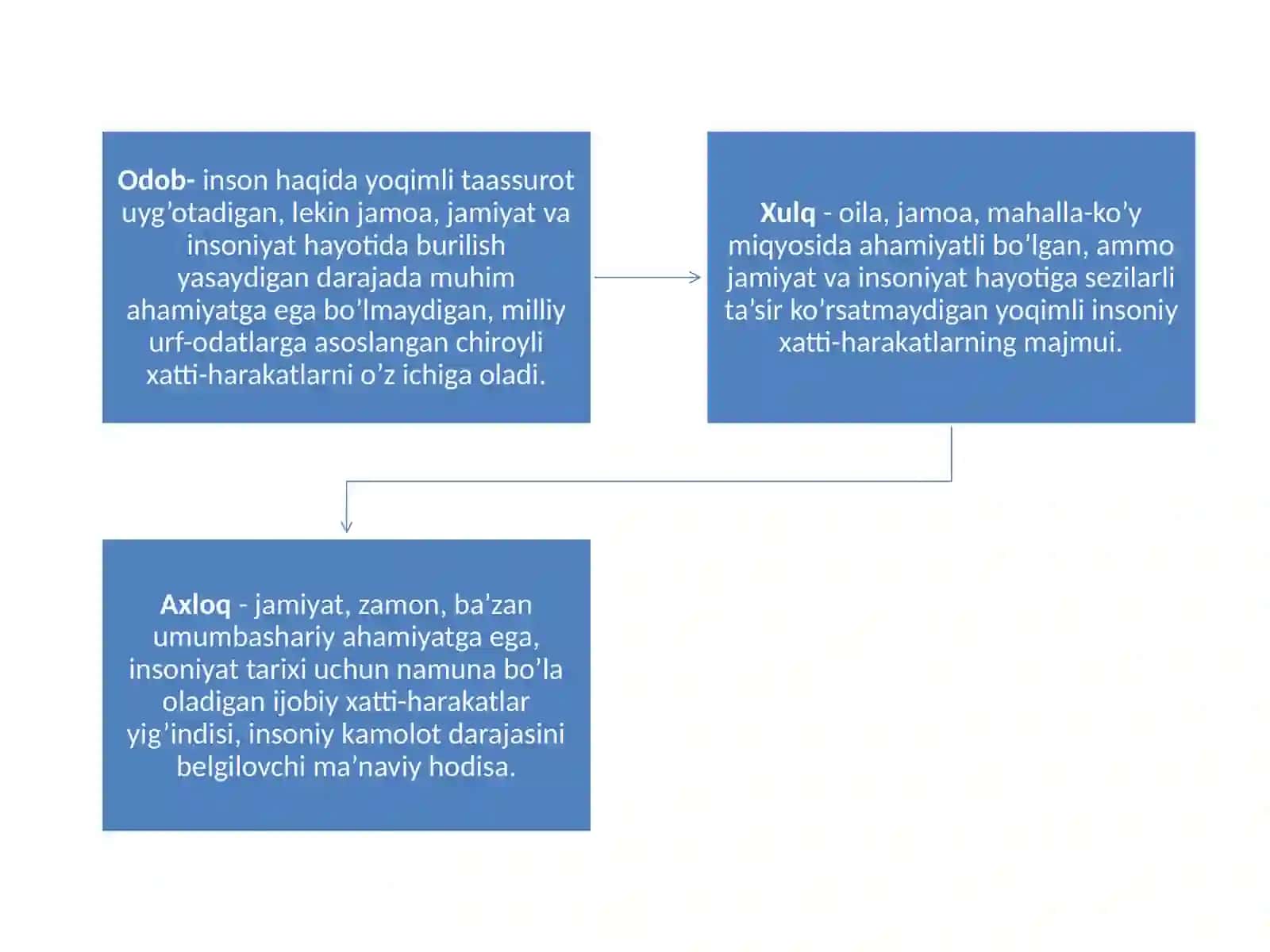 Odob- inson haqida yoqimli taassurot uyg’otadigan, lekin jamoa, jamiyat va insoniyat hayotida burilish yasaydigan darajada muhim ahamiyatga ega bo’lmaydigan, milliy urf-odatlarga asoslangan chiroyli xatti-harakatlarni o’z ichiga oladi.

Xulq - oila, jamoa, mahalla-ko’y miqyosida ahamiyatli bo’lgan, ammo jamiyat va insoniyat hayotiga sezilarli ta’sir ko’rsatmaydigan yoqimli insoniy xatti-harakatlarning majmui.

Axloq - jamiyat, zamon, ba’zan umumbashariy ahamiyatga ega, insoniyat tarixi uchun namuna bo’la oladigan ijobiy xatti-harakatlar yig’indisi, insoniy kamolot darajasini belgilovchi ma’naviy hodisa.